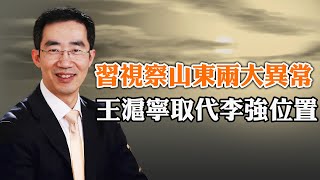 習視察山東兩大異常
王滬寧取代李強位置